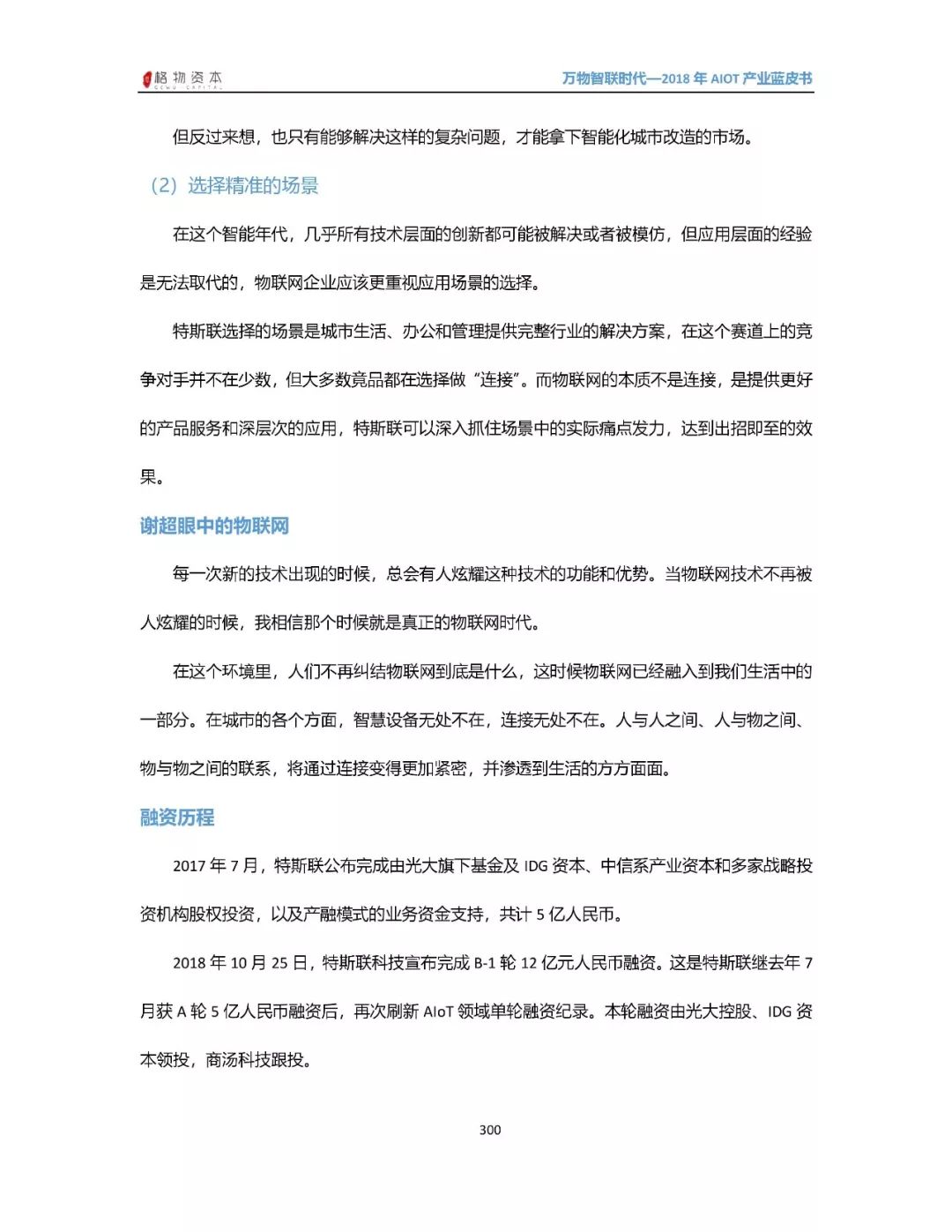 格物资本
GEWU CAPITAL

万物智联时代—2018 年 AIOT 产业蓝皮书

但反过来想，也只有能够解决这样的复杂问题，才能拿下智能化城市改造的市场。

（2）选择精准的场景

在这个智能年代，几乎所有技术层面的创新都可能被解决或者被模仿，但应用层面的经验是无法取代的，物联网企业应该更重视应用场景的选择。

特斯联选择的场景是城市生活、办公和管理提供完整行业的解决方案，在这个赛道上的竞争对手并不在少数，但大多数竞品都在选择做“连接”。而物联网的本质不是连接，是提供更好的产品服务和深层次的应用，特斯联可以深入抓住场景中的实际痛点发力，达到出招即至的效果。

谢超眼中的物联网

每一次新的技术出现的时候，总会有人炫耀这种技术的功能和优势。当物联网技术不再被人炫耀的时候，我相信那个时候就是真正的物联网时代。

在这个环境里，人们不再纠结物联网到底是什么，这时候物联网已经融入到我们生活中的一部分。在城市的各个方面，智慧设备无处不在，连接无处不在。人与人之间、人与物之间、物与物之间的联系，将通过连接变得更加紧密，并渗透到生活的方方面面。

融资历程

2017 年 7 月，特斯联公布完成由光大旗下基金及 IDG 资本、中信系产业资本和多家战略投资机构股权投资，以及产融模式的业务资金支持，共计 5 亿人民币。

2018 年 10 月 25 日，特斯联科技宣布完成 B-1 轮 12 亿元人民币融资。这是特斯联继去年 7 月获 A 轮 5 亿人民币融资后，再次刷新 AIoT 领域单轮融资纪录。本轮融资由光大控股、IDG 资本领投，商汤科技跟投。

300